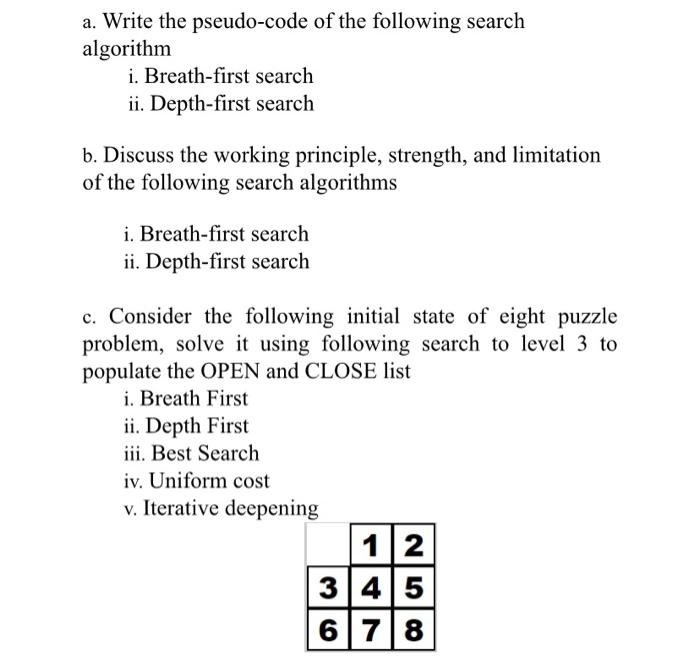 a. Write the pseudo-code of the following search algorithm

i. Breath-first search

ii. Depth-first search

b. Discuss the working principle, strength, and limitation of the following search algorithms

i. Breath-first search

ii. Depth-first search

c. Consider the following initial state of eight puzzle problem, solve it using following search to level 3 to populate the OPEN and CLOSE list

i. Breath First

ii. Depth First

iii. Best Search

iv. Uniform cost

v. Iterative deepening

|   | 1 | 2 |
|---|---|---|
| 3 | 4 | 5 |
| 6 | 7 | 8 |